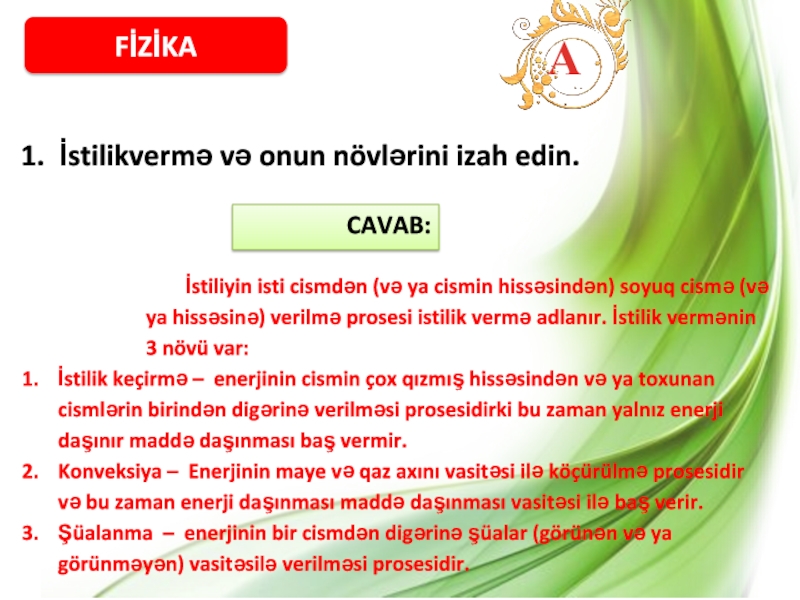 FİZİKA

A

1. İstilikvermə və onun növlərini izah edin.

CAVAB:

İstiliyin isti cismdən (və ya cismin hissəsindən) soyuq cismə (və ya hissəsinə) verilmə prosesi istilik vermə adlanır. İstilik vermənin 3 növü var:

1. İstilik keçirmə – enerjinin cismin çox qızmış hissəsindən və ya toxunan cismlərin birindən digərinə verilməsi prosesidirki bu zaman yalnız enerji daşınır maddə daşınması baş vermir.
2. Konveksiya – Enerjinin maye və qaz axını vasitəsi ilə köçürülmə prosesidir və bu zaman enerji daşınması maddə daşınması vasitəsi ilə baş verir.
3. Şüalanma – enerjinin bir cismdən digərinə şüalar (görünən və ya görünməyən) vasitəsilə verilməsi prosesidir.